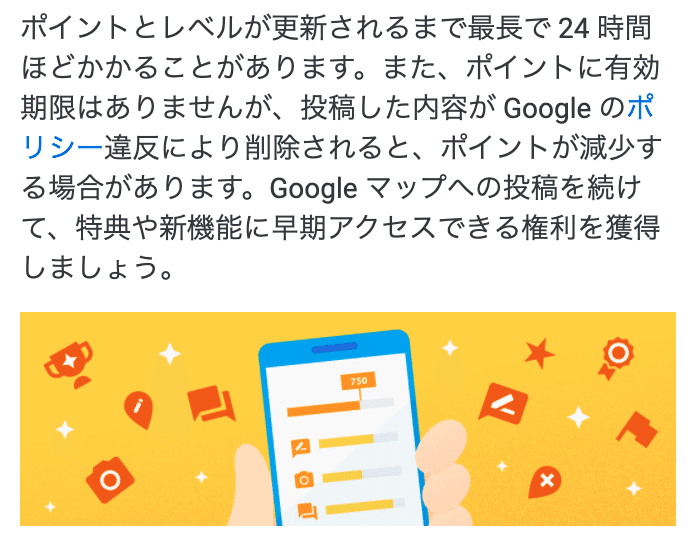 ポイントとレベルが更新されるまで最長で 24 時間ほどかかることがあります。また、ポイントに有効期限はありませんが、投稿した内容が Google のポリシー違反により削除されると、ポイントが減少する場合があります。Google マップへの投稿を続けて、特典や新機能に早期アクセスできる権利を獲得しましょう。

750